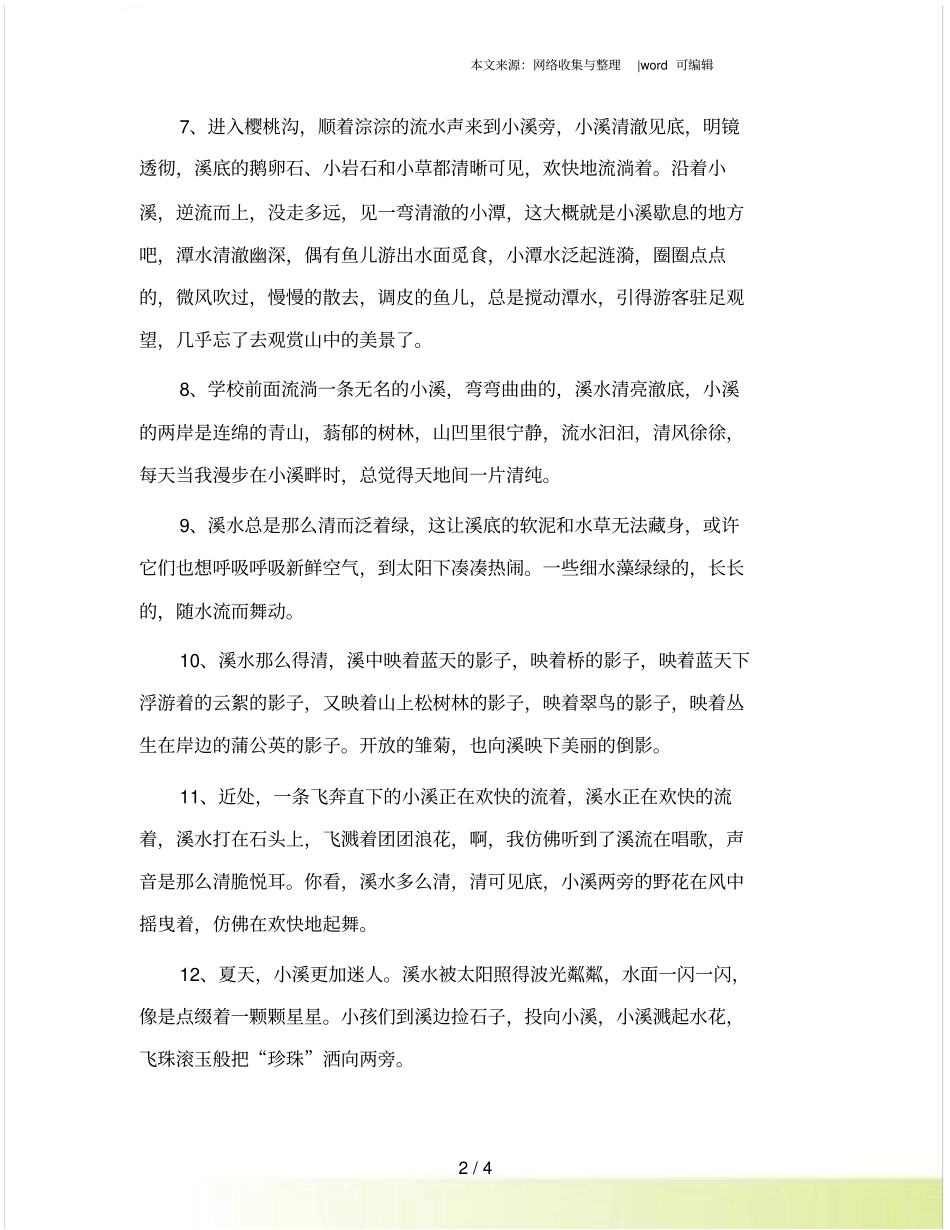 本文来源：网络收集与整理 |word 可编辑

7、进入樱桃沟，顺着淙淙的流水声来到小溪旁，小溪清澈见底，明镜透彻，溪底的鹅卵石、小岩石和小草都清晰可见，欢快地流淌着。沿着小溪，逆流而上，没走多远，见一弯清澈的小潭，这大概就是小溪歇息的地方吧，潭水清澈幽深，偶有鱼儿游出水面觅食，小潭水泛起涟漪，圈圈点点的，微风吹过，慢慢的散去，调皮的鱼儿，总是搅动潭水，引得游客驻足观望，几乎忘了去观赏山中的美景了。

8、学校前面流淌一条无名的小溪，弯弯曲曲的，溪水清亮澈底，小溪的两岸是连绵的青山，蓊郁的树林，山凹里很宁静，流水汩汩，清风徐徐，每天当我漫步在小溪畔时，总觉得天地间一片清纯。

9、溪水总是那么清而泛着绿，这让溪底的软泥和水草无法藏身，或许它们也想呼吸呼吸新鲜空气，到太阳下凑凑热闹。一些细水藻绿绿的，长长的，随水流而舞动。

10、溪水那么得清，溪中映着蓝天的影子，映着桥的影子，映着蓝天下浮游着的云絮的影子，又映着山上松树林的影子，映着翠鸟的影子，映着丛生在岸边的蒲公英的影子。开放的雏菊，也向溪映下美丽的倒影。

11、近处，一条飞奔直下的小溪正在欢快的流着，溪水正在欢快的流着，溪水打在石头上，飞溅着团团浪花，啊，我仿佛听到了溪流在唱歌，声音是那么清脆悦耳。你看，溪水多么清，清可见底，小溪两旁的野花在风中摇曳着，仿佛在欢快地起舞。

12、夏天，小溪更加迷人。溪水被太阳照得波光粼粼，水面一闪一闪，像是点缀着一颗颗星星。小孩们到溪边捡石子，投向小溪，小溪溅起水花，飞珠滚玉般把“珍珠”洒向两旁。

2 / 4